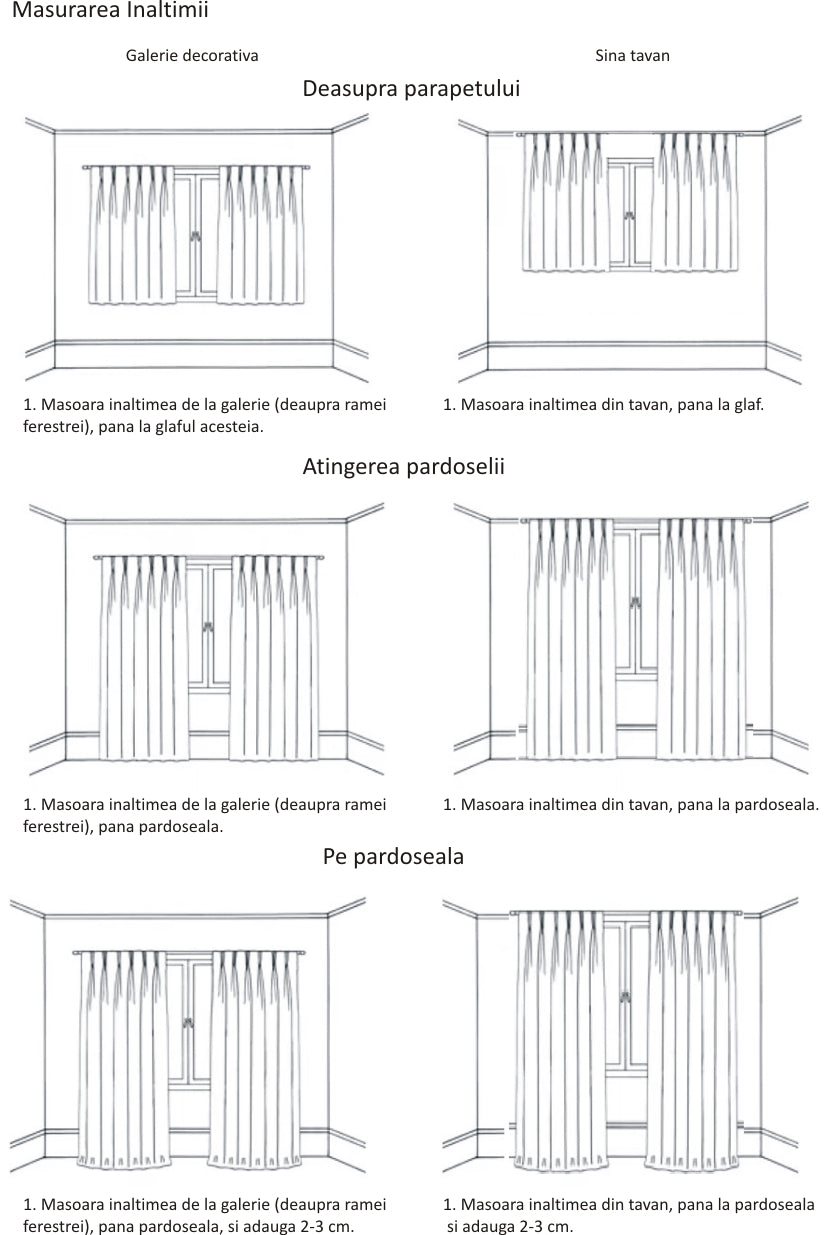 Masurarea Inaltimii

Galerie decorativa

Sina tavan

Deasupra parapetului

1. Masoara inaltimea de la galerie (deaupra ramei ferestrei), pana la glaful acesteia.

1. Masoara inaltimea din tavan, pana la glaf.

Atingerea pardoselii

1. Masoara inaltimea de la galerie (deaupra ramei ferestrei), pana pardoseala.

1. Masoara inaltimea din tavan, pana la pardoseala.

Pe pardoseala

1. Masoara inaltimea de la galerie (deaupra ramei ferestrei), pana pardoseala, si adauga 2-3 cm.

1. Masoara inaltimea din tavan, pana la pardoseala si adauga 2-3 cm.